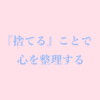 『捨てる』ことで
心を整理する